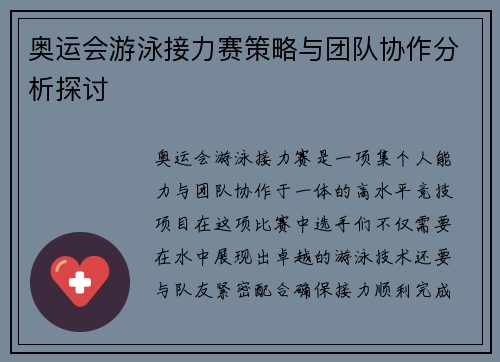 奥运会游泳接力赛策略与团队协作分析探讨

奥运会游泳接力赛是一项集个人能力与团队协作于一体的高水平竞技项目在这项比赛中选手们不仅需要在水中展现出卓越的游泳技术还要与队友紧密配合确保接力顺利完成